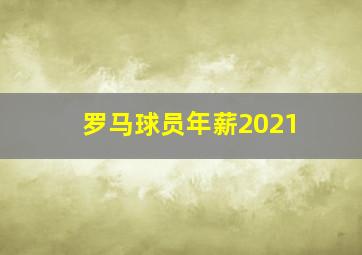 罗马球员年薪2021